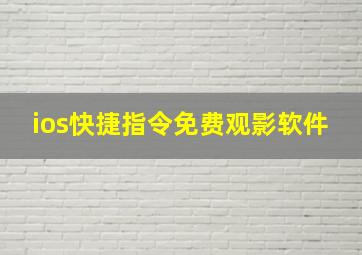 ios快捷指令免费观影软件